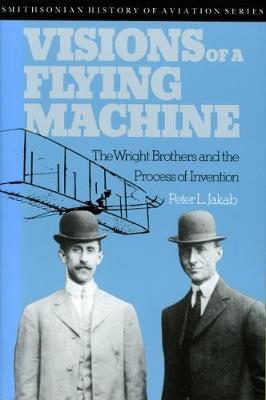 SMITHSONIAN HISTORY OF AVIATION SERIES

VISIONS OF A FLYING MACHINE

The Wright Brothers and the Process of Invention

Peter L. Jakab